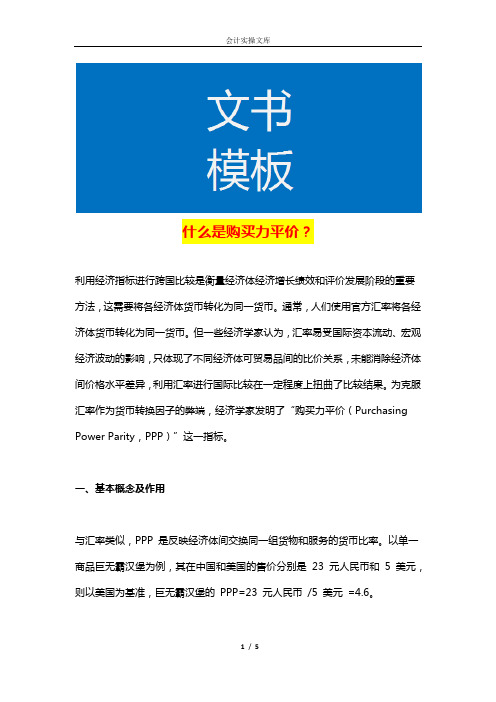 会计实操文库

文书
模板

什么是购买力平价？

利用经济指标进行跨国比较是衡量经济体经济增长绩效和评价发展阶段的重要方法，这需要将各经济体货币转化为同一货币。通常，人们使用官方汇率将各经济体货币转化为同一货币。但一些经济学家认为，汇率易受国际资本流动、宏观经济波动的影响，只体现了不同经济体可贸易品间的比价关系，未能消除经济体间价格水平差异，利用汇率进行国际比较在一定程度上扭曲了比较结果。为克服汇率作为货币转换因子的弊端，经济学家发明了“购买力平价（Purchasing Power Parity，PPP）”这一指标。

一、基本概念及作用

与汇率类似，PPP 是反映经济体间交换同一组货物和服务的货币比率。以单一商品巨无霸汉堡为例，其在中国和美国的售价分别是 23 元人民币和 5 美元，则以美国为基准，巨无霸汉堡的 PPP=23 元人民币 /5 美元 =4.6。

1 / 5